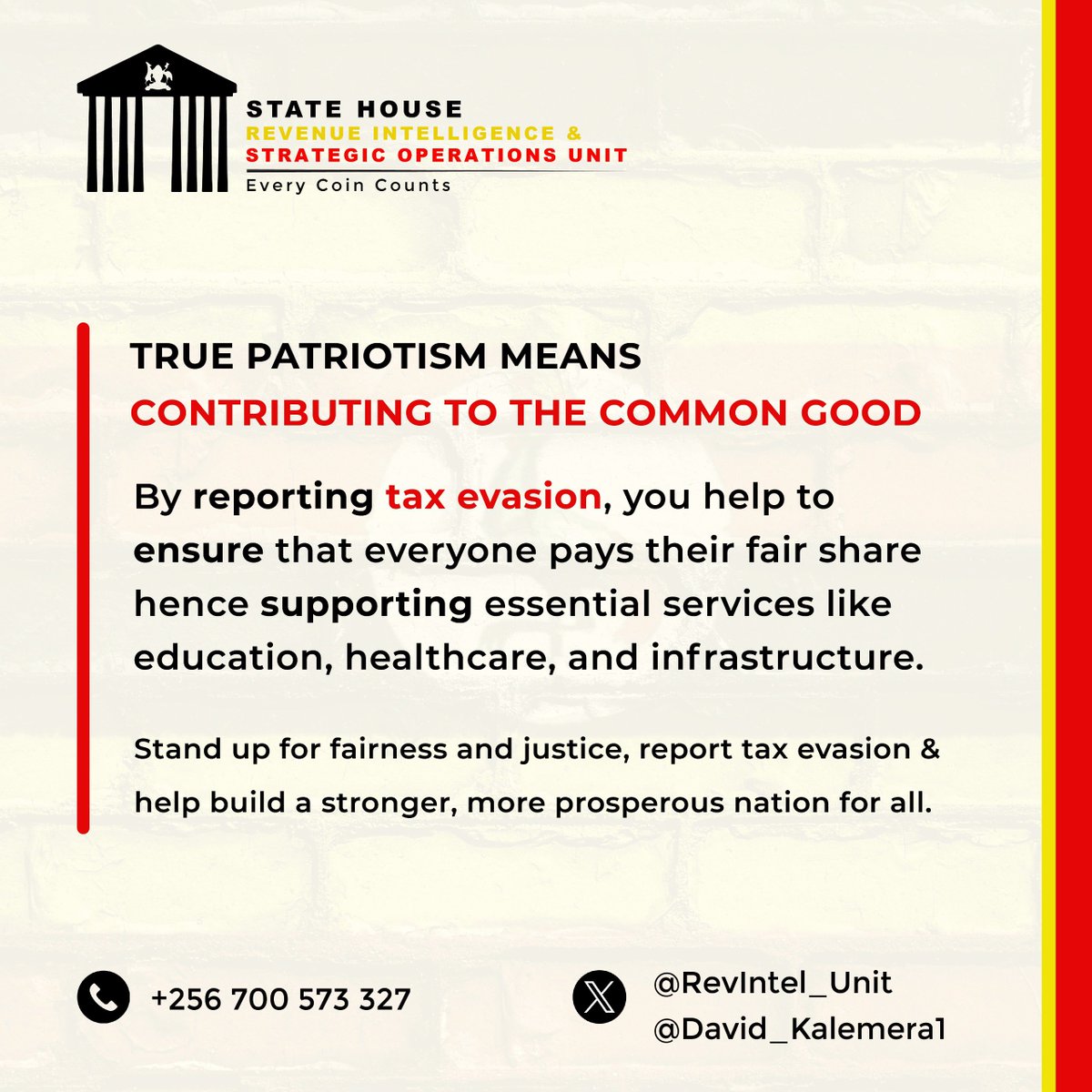 STATE HOUSE
REVENUE INTELLIGENCE &
STRATEGIC OPERATIONS UNIT
Every Coin Counts

TRUE PATRIOTISM MEANS
CONTRIBUTING TO THE COMMON GOOD

By reporting tax evasion, you help to ensure that everyone pays their fair share hence supporting essential services like education, healthcare, and infrastructure.

Stand up for fairness and justice, report tax evasion & help build a stronger, more prosperous nation for all.

+256 700 573 327

@RevIntel_Unit
@David_Kalemera1